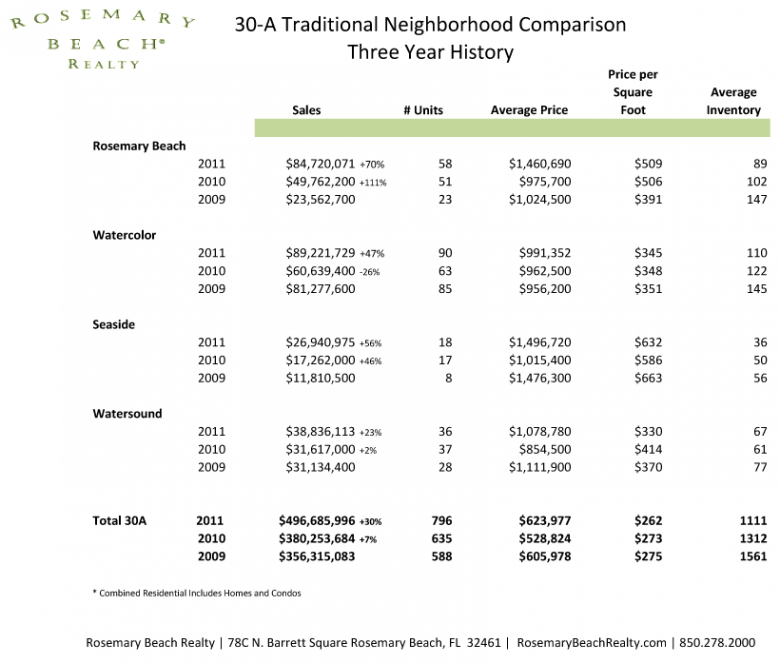 ROSEMARY
BEACH®
REALTY

30-A Traditional Neighborhood Comparison
Three Year History

| | | Sales | # Units | Average Price | Price per Square Foot | Average Inventory |
|---|---|---|---|---|---|---|
| Rosemary Beach | | | | | | |
| | 2011 | $84,720,071 +70% | 58 | $1,460,690 | $509 | 89 |
| | 2010 | $49,762,200 +111% | 51 | $975,700 | $506 | 102 |
| | 2009 | $23,562,700 | 23 | $1,024,500 | $391 | 147 |
| Watercolor | | | | | | |
| | 2011 | $89,221,729 +47% | 90 | $991,352 | $345 | 110 |
| | 2010 | $60,639,400 -26% | 63 | $962,500 | $348 | 122 |
| | 2009 | $81,277,600 | 85 | $956,200 | $351 | 145 |
| Seaside | | | | | | |
| | 2011 | $26,940,975 +56% | 18 | $1,496,720 | $632 | 36 |
| | 2010 | $17,262,000 +46% | 17 | $1,015,400 | $586 | 50 |
| | 2009 | $11,810,500 | 8 | $1,476,300 | $663 | 56 |
| Watersound | | | | | | |
| | 2011 | $38,836,113 +23% | 36 | $1,078,780 | $330 | 67 |
| | 2010 | $31,617,000 +2% | 37 | $854,500 | $414 | 61 |
| | 2009 | $31,134,400 | 28 | $1,111,900 | $370 | 77 |
| Total 30A | 2011 | $496,685,996 +30% | 796 | $623,977 | $262 | 1111 |
| | 2010 | $380,253,684 +7% | 635 | $528,824 | $273 | 1312 |
| | 2009 | $356,315,083 | 588 | $605,978 | $275 | 1561 |

* Combined Residential Includes Homes and Condos

Rosemary Beach Realty | 78C N. Barrett Square Rosemary Beach, FL 32461 | RosemaryBeachRealty.com | 850.278.2000